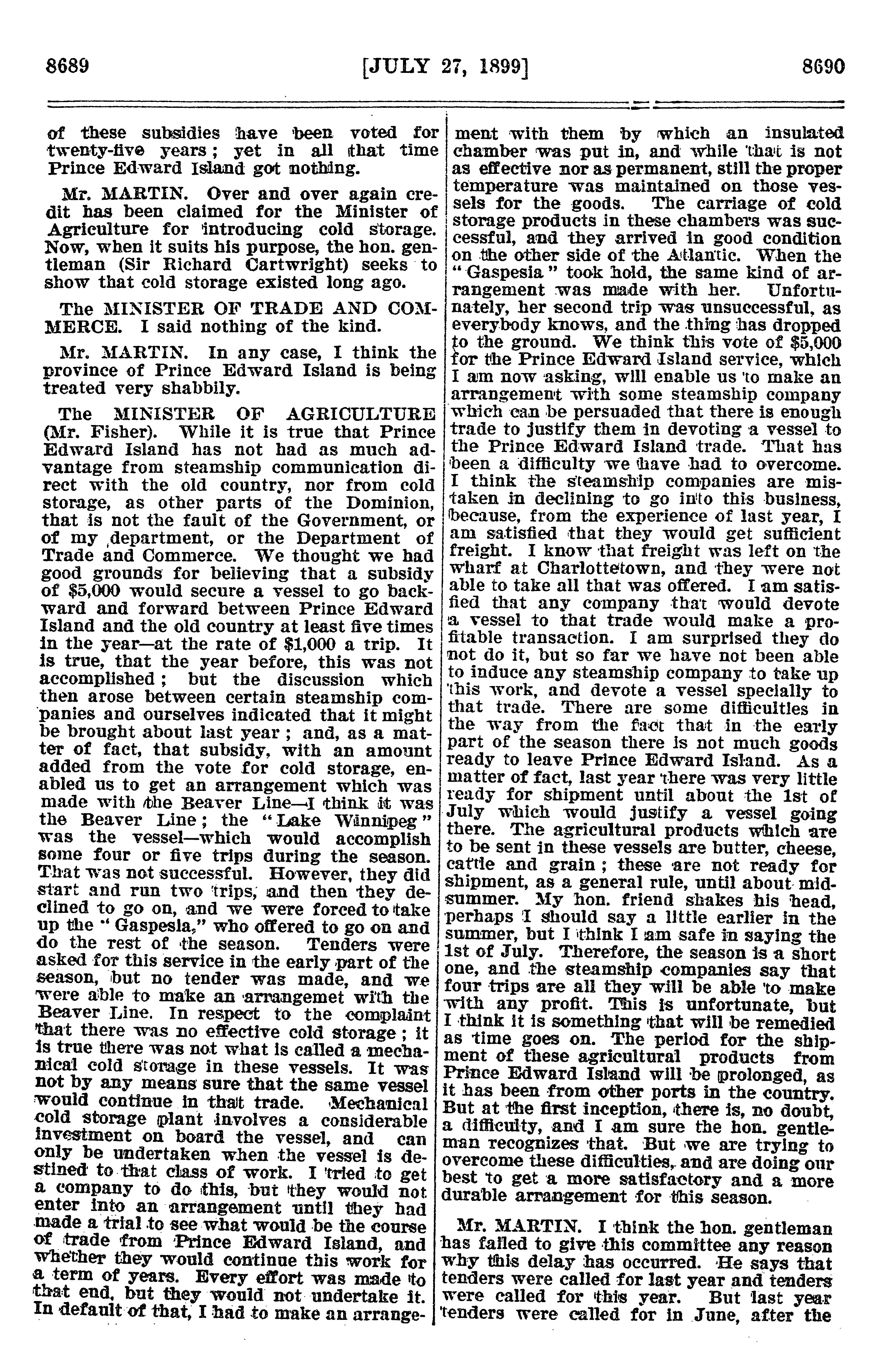 8689 [JULY 27, 1899] 8690

of these subsidies have been voted for twenty-five years; yet in all that time Prince Edward Island got nothing.

Mr. MARTIN. Over and over again credit has been claimed for the Minister of Agriculture for introducing cold storage. Now, when it suits his purpose, the hon. gentleman (Sir Richard Cartwright) seeks to show that cold storage existed long ago.

The MINISTER OF TRADE AND COMMERCE. I said nothing of the kind.

Mr. MARTIN. In any case, I think the province of Prince Edward Island is being treated very shabbily.

The MINISTER OF AGRICULTURE (Mr. Fisher). While it is true that Prince Edward Island has not had as much advantage from steamship communication direct with the old country, nor from cold storage, as other parts of the Dominion, that is not the fault of the Government, or of my department, or the Department of Trade and Commerce. We thought we had good grounds for believing that a subsidy of $5,000 would secure a vessel to go backward and forward between Prince Edward Island and the old country at least five times in the year—at the rate of $1,000 a trip. It is true, that the year before, this was not accomplished; but the discussion which then arose between certain steamship companies and ourselves indicated that it might be brought about last year; and, as a matter of fact, that subsidy, with an amount added from the vote for cold storage, enabled us to get an arrangement which was made with the Beaver Line—I think it was the Beaver Line; the "Lake Winnipeg" was the vessel—which would accomplish some four or five trips during the season. That was not successful. However, they did start and run two trips, and then they declined to go on, and we were forced to take up the "Gaspesia," who offered to go on and do the rest of the season. Tenders were asked for this service in the early part of the season, but no tender was made, and we were able to make an arrangemet with the Beaver Line. In respect to the complaint that there was no effective cold storage; it is true there was not what is called a mechanical cold storage in these vessels. It was not by any means sure that the same vessel would continue in that trade. Mechanical cold storage plant involves a considerable investment on board the vessel, and can only be undertaken when the vessel is destined to that class of work. I tried to get a company to do this, but they would not enter into an arrangement until they had made a trial to see what would be the course of trade from Prince Edward Island, and whether they would continue this work for a term of years. Every effort was made to that end, but they would not undertake it. In default of that, I had to make an arrangement with them by which an insulated chamber was put in, and while that is not as effective nor as permanent, still the proper temperature was maintained on those vessels for the goods. The carriage of cold storage products in these chambers was successful, and they arrived in good condition on the other side of the Atlantic. When the "Gaspesia" took hold, the same kind of arrangement was made with her. Unfortunately, her second trip was unsuccessful, as everybody knows, and the thing has dropped to the ground. We think this vote of $5,000 for the Prince Edward Island service, which I am now asking, will enable us to make an arrangement with some steamship company which can be persuaded that there is enough trade to justify them in devoting a vessel to the Prince Edward Island trade. That has been a difficulty we have had to overcome. I think the steamship companies are mistaken in declining to go into this business, because, from the experience of last year, I am satisfied that they would get sufficient freight. I know that freight was left on the wharf at Charlottetown, and they were not able to take all that was offered. I am satisfied that any company that would devote a vessel to that trade would make a profitable transaction. I am surprised they do not do it, but so far we have not been able to induce any steamship company to take up this work, and devote a vessel specially to that trade. There are some difficulties in the way from the fact that in the early part of the season there is not much goods ready to leave Prince Edward Island. As a matter of fact, last year there was very little ready for shipment until about the 1st of July which would justify a vessel going there. The agricultural products which are to be sent in these vessels are butter, cheese, cattle and grain; these are not ready for shipment, as a general rule, until about midsummer. My hon. friend shakes his head, perhaps I should say a little earlier in the summer, but I think I am safe in saying the 1st of July. Therefore, the season is a short one, and the steamship companies say that four trips are all they will be able to make with any profit. This is unfortunate, but I think it is something that will be remedied as time goes on. The period for the shipment of these agricultural products from Prince Edward Island will be prolonged, as it has been from other ports in the country. But at the first inception, there is, no doubt, a difficulty, and I am sure the hon. gentleman recognizes that. But we are trying to overcome these difficulties, and are doing our best to get a more satisfactory and a more durable arrangement for this season.

Mr. MARTIN. I think the hon. gentleman has failed to give this committee any reason why this delay has occurred. He says that tenders were called for last year and tenders were called for this year. But last year tenders were called for in June, after the